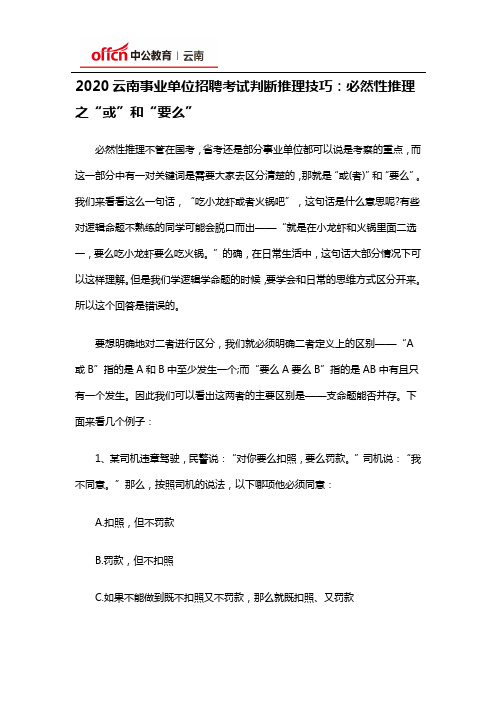 offcn 中公教育 | 云南

2020 云南事业单位招聘考试判断推理技巧：必然性推理之“或”和“要么”

必然性推理不管在国考，省考还是部分事业单位都可以说是考察的重点，而这一部分中有一对关键词是需要大家去区分清楚的，那就是“或(者)”和“要么”。我们来看看这么一句话，“吃小龙虾或者火锅吧”，这句话是什么意思呢?有些对逻辑命题不熟练的同学可能会脱口而出——“就是在小龙虾和火锅里面二选一，要么吃小龙虾要么吃火锅。”的确，在日常生活中，这句话大部分情况下可以这样理解。但是我们学逻辑学命题的时候，要学会和日常的思维方式区分开来。所以这个回答是错误的。

要想明确地对二者进行区分，我们就必须明确二者定义上的区别——“A 或 B”指的是 A 和 B 中至少发生一个;而“要么 A 要么 B”指的是 AB 中有且只有一个发生。因此我们可以看出这两者的主要区别是——支命题能否并存。下面来看几个例子：

1、某司机违章驾驶，民警说：“对你要么扣照，要么罚款。”司机说：“我不同意。”那么，按照司机的说法，以下哪项他必须同意：

A.扣照，但不罚款

B.罚款，但不扣照

C.如果不能做到既不扣照又不罚款，那么就既扣照、又罚款